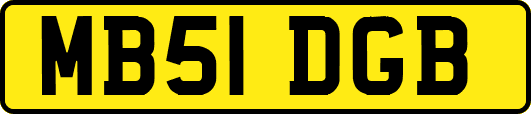 MB51 DGB